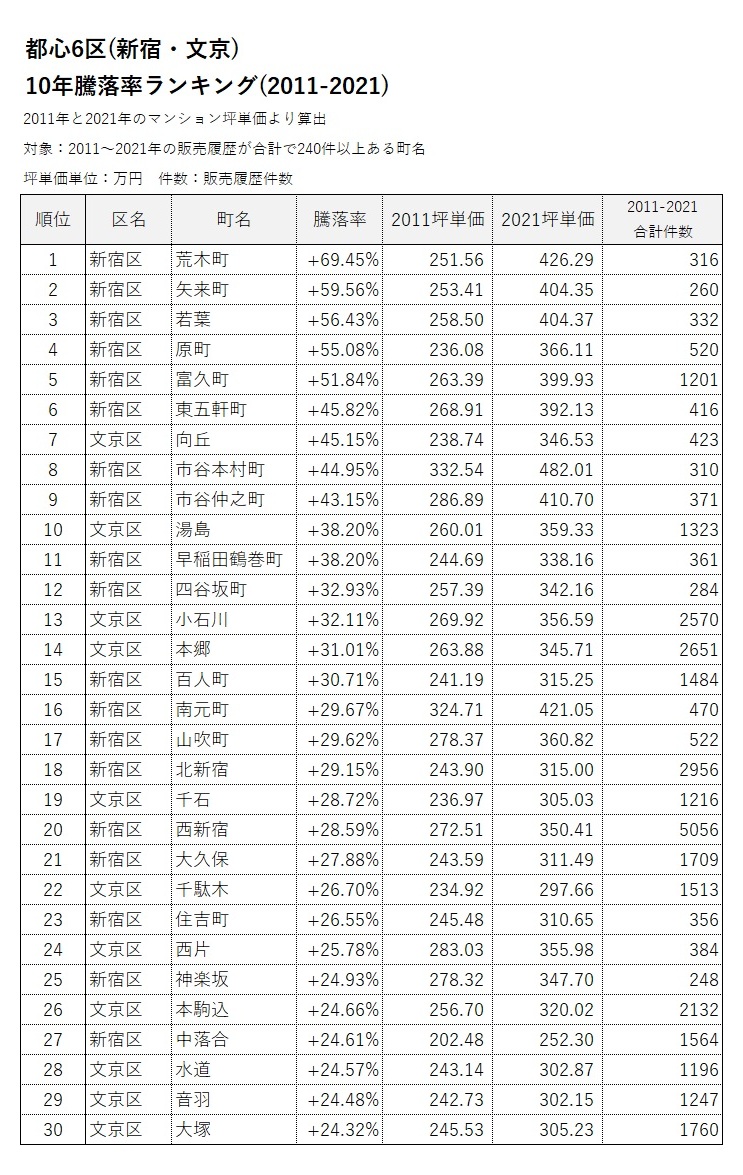 都心6区(新宿・文京)
10年騰落率ランキング(2011-2021)

2011年と2021年のマンション坪単価より算出

対象：2011～2021年の販売履歴が合計で240件以上ある町名

坪単価単位：万円　件数：販売履歴件数

| 順位 | 区名 | 町名 | 騰落率 | 2011坪単価 | 2021坪単価 | 2011-2021 合計件数 |
|---|---|---|---|---|---|---|
| 1 | 新宿区 | 荒木町 | +69.45% | 251.56 | 426.29 | 316 |
| 2 | 新宿区 | 矢来町 | +59.56% | 253.41 | 404.35 | 260 |
| 3 | 新宿区 | 若葉 | +56.43% | 258.50 | 404.37 | 332 |
| 4 | 新宿区 | 原町 | +55.08% | 236.08 | 366.11 | 520 |
| 5 | 新宿区 | 富久町 | +51.84% | 263.39 | 399.93 | 1201 |
| 6 | 新宿区 | 東五軒町 | +45.82% | 268.91 | 392.13 | 416 |
| 7 | 文京区 | 向丘 | +45.15% | 238.74 | 346.53 | 423 |
| 8 | 新宿区 | 市谷本村町 | +44.95% | 332.54 | 482.01 | 310 |
| 9 | 新宿区 | 市谷仲之町 | +43.15% | 286.89 | 410.70 | 371 |
| 10 | 文京区 | 湯島 | +38.20% | 260.01 | 359.33 | 1323 |
| 11 | 新宿区 | 早稲田鶴巻町 | +38.20% | 244.69 | 338.16 | 361 |
| 12 | 新宿区 | 四谷坂町 | +32.93% | 257.39 | 342.16 | 284 |
| 13 | 文京区 | 小石川 | +32.11% | 269.92 | 356.59 | 2570 |
| 14 | 文京区 | 本郷 | +31.01% | 263.88 | 345.71 | 2651 |
| 15 | 新宿区 | 百人町 | +30.71% | 241.19 | 315.25 | 1484 |
| 16 | 新宿区 | 南元町 | +29.67% | 324.71 | 421.05 | 470 |
| 17 | 新宿区 | 山吹町 | +29.62% | 278.37 | 360.82 | 522 |
| 18 | 新宿区 | 北新宿 | +29.15% | 243.90 | 315.00 | 2956 |
| 19 | 文京区 | 千石 | +28.72% | 236.97 | 305.03 | 1216 |
| 20 | 新宿区 | 西新宿 | +28.59% | 272.51 | 350.41 | 5056 |
| 21 | 新宿区 | 大久保 | +27.88% | 243.59 | 311.49 | 1709 |
| 22 | 文京区 | 千駄木 | +26.70% | 234.92 | 297.66 | 1513 |
| 23 | 新宿区 | 住吉町 | +26.55% | 245.48 | 310.65 | 356 |
| 24 | 文京区 | 西片 | +25.78% | 283.03 | 355.98 | 384 |
| 25 | 新宿区 | 神楽坂 | +24.93% | 278.32 | 347.70 | 248 |
| 26 | 文京区 | 本駒込 | +24.66% | 256.70 | 320.02 | 2132 |
| 27 | 新宿区 | 中落合 | +24.61% | 202.48 | 252.30 | 1564 |
| 28 | 文京区 | 水道 | +24.57% | 243.14 | 302.87 | 1196 |
| 29 | 文京区 | 音羽 | +24.48% | 242.73 | 302.15 | 1247 |
| 30 | 文京区 | 大塚 | +24.32% | 245.53 | 305.23 | 1760 |